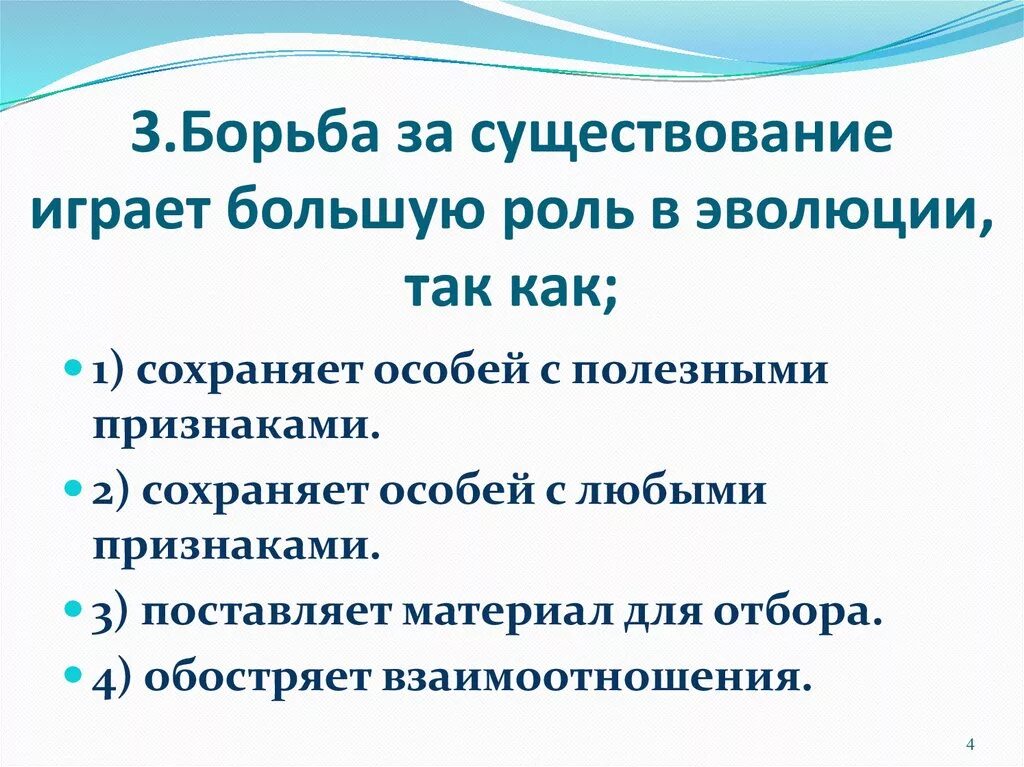 3.Борьба за существование играет большую роль в эволюции, так как;

1) сохраняет особей с полезными признаками.

2) сохраняет особей с любыми признаками.

3) поставляет материал для отбора.

4) обостряет взаимоотношения.

4